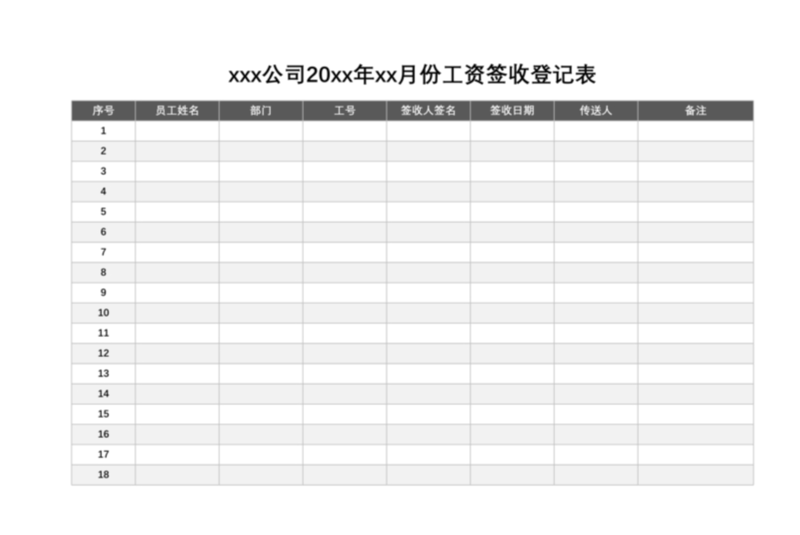 xxx公司20xx年xx月份工资签收登记表

| 序号 | 员工姓名 | 部门 | 工号 | 签收人签名 | 签收日期 | 传送人 | 备注 |
|---|---|---|---|---|---|---|---|
| 1 | | | | | | | |
| 2 | | | | | | | |
| 3 | | | | | | | |
| 4 | | | | | | | |
| 5 | | | | | | | |
| 6 | | | | | | | |
| 7 | | | | | | | |
| 8 | | | | | | | |
| 9 | | | | | | | |
| 10 | | | | | | | |
| 11 | | | | | | | |
| 12 | | | | | | | |
| 13 | | | | | | | |
| 14 | | | | | | | |
| 15 | | | | | | | |
| 16 | | | | | | | |
| 17 | | | | | | | |
| 18 | | | | | | | |